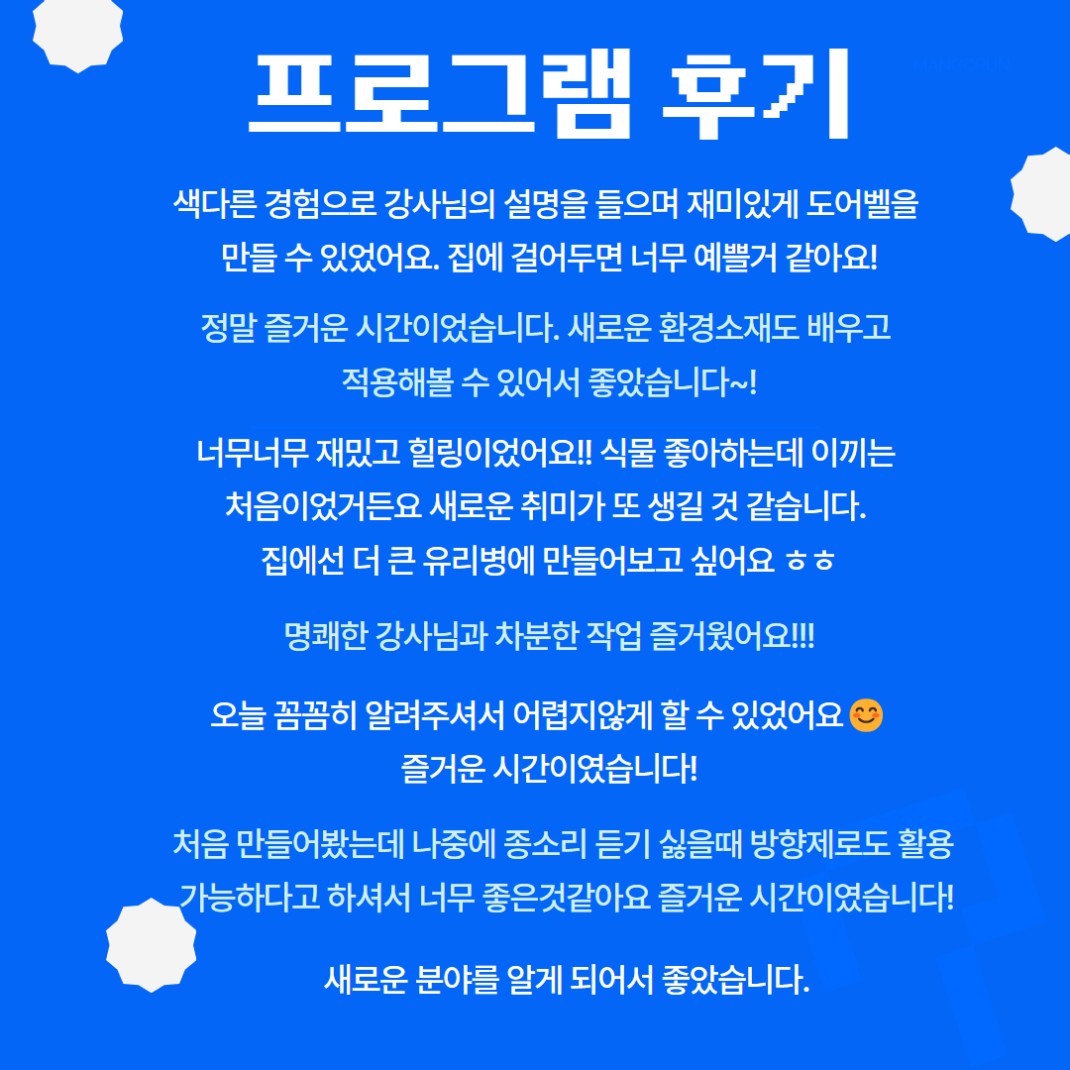 프로그램 후기

색다른 경험으로 강사님의 설명을 들으며 재미있게 도어벨을 만들 수 있었어요. 집에 걸어두면 너무 예쁠거 같아요!

정말 즐거운 시간이었습니다. 새로운 환경소재도 배우고 적용해볼 수 있어서 좋았습니다~!

너무너무 재밌고 힐링이었어요!! 식물 좋아하는데 이끼는 처음이었거든요 새로운 취미가 또 생길 것 같습니다. 집에선 더 큰 유리병에 만들어보고 싶어요 ㅎㅎ

명쾌한 강사님과 차분한 작업 즐거웠어요!!!

오늘 꼼꼼히 알려주셔서 어렵지않게 할 수 있었어요 😊 즐거운 시간이였습니다!

처음 만들어봤는데 나중에 종소리 듣기 싫을때 방향제로도 활용 가능하다고 하셔서 너무 좋은것같아요 즐거운 시간이였습니다!

새로운 분야를 알게 되어서 좋았습니다.